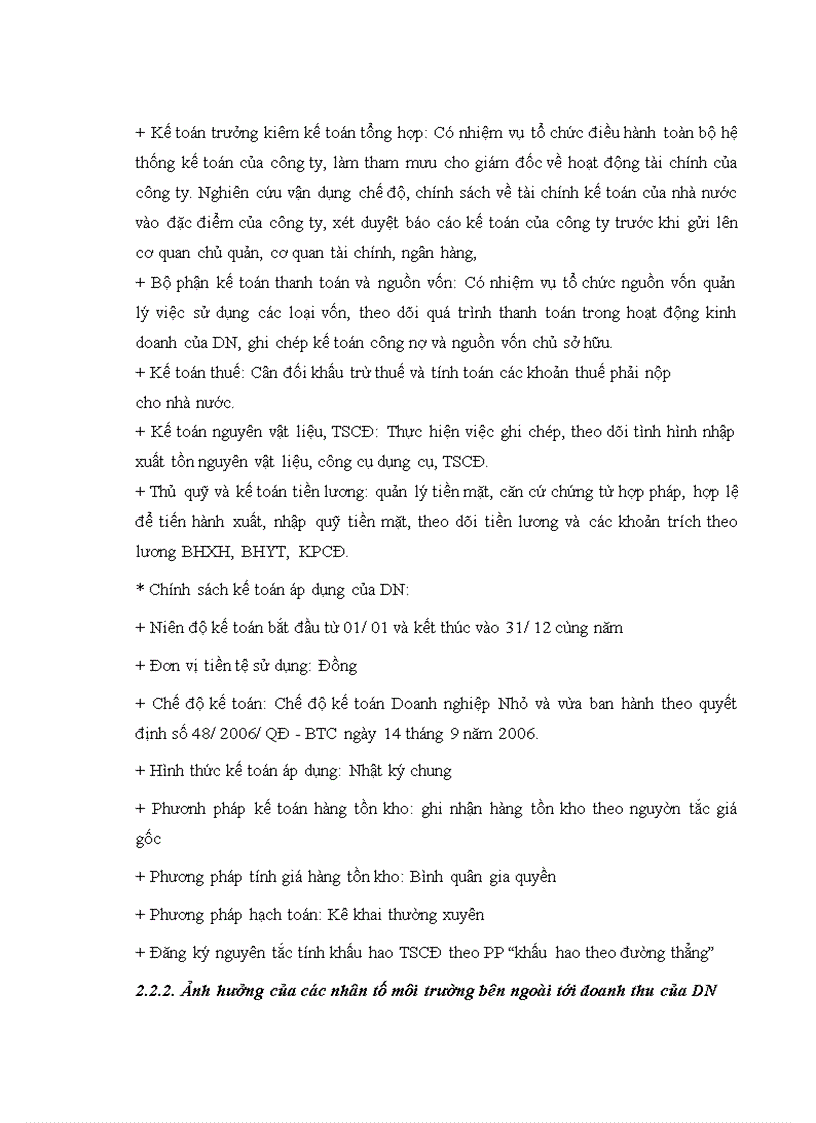 + Kế toán trưởng kiêm kế toán tổng hợp: Có nhiệm vụ tổ chức điều hành toàn bộ hệ thống kế toán của công ty, làm tham mưu cho giám đốc về hoạt động tài chính của công ty. Nghiên cứu vận dụng chế độ, chính sách về tài chính kế toán của nhà nước vào đặc điểm của công ty, xét duyệt báo cáo kế toán của công ty trước khi gửi lên cơ quan chủ quản, cơ quan tài chính, ngân hàng,

+ Bộ phận kế toán thanh toán và nguồn vốn: Có nhiệm vụ tổ chức nguồn vốn quản lý việc sử dụng các loại vốn, theo dõi quá trình thanh toán trong hoạt động kinh doanh của DN, ghi chép kế toán công nợ và nguồn vốn chủ sở hữu.

+ Kế toán thuế: Cân đối khấu trừ thuế và tính toán các khoản thuế phải nộp cho nhà nước.

+ Kế toán nguyên vật liệu, TSCĐ: Thực hiện việc ghi chép, theo dõi tình hình nhập xuất tồn nguyên vật liệu, công cụ dụng cụ, TSCĐ.

+ Thủ quỹ và kế toán tiền lương: quản lý tiền mặt, căn cứ chứng từ hợp pháp, hợp lệ để tiến hành xuất, nhập quỹ tiền mặt, theo dõi tiền lương và các khoản trích theo lương BHXH, BHYT, KPCĐ.

* Chính sách kế toán áp dụng của DN:

+ Niên độ kế toán bắt đầu từ 01/ 01 và kết thúc vào 31/ 12 cùng năm

+ Đơn vị tiền tệ sử dụng: Đồng

+ Chế độ kế toán: Chế độ kế toán Doanh nghiệp Nhỏ và vừa ban hành theo quyết định số 48/ 2006/ QĐ - BTC ngày 14 tháng 9 năm 2006.

+ Hình thức kế toán áp dụng: Nhật ký chung

+ Phươnh pháp kế toán hàng tồn kho: ghi nhận hàng tồn kho theo nguyờn tắc giá gốc

+ Phương pháp tính giá hàng tồn kho: Bình quân gia quyền

+ Phương pháp hạch toán: Kê khai thường xuyên

+ Đăng ký nguyên tắc tính khấu hao TSCĐ theo PP "khấu hao theo đường thẳng"

2.2.2. Ảnh hưởng của các nhân tố môi trường bên ngoài tới doanh thu của DN